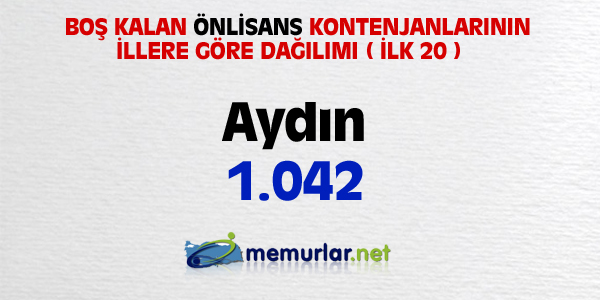 BOŞ KALAN ÖNLİSANS KONTENJANLARININ İLLERE GÖRE DAĞILIMI ( İLK 20 )

Aydın

1.042

memurlar.net